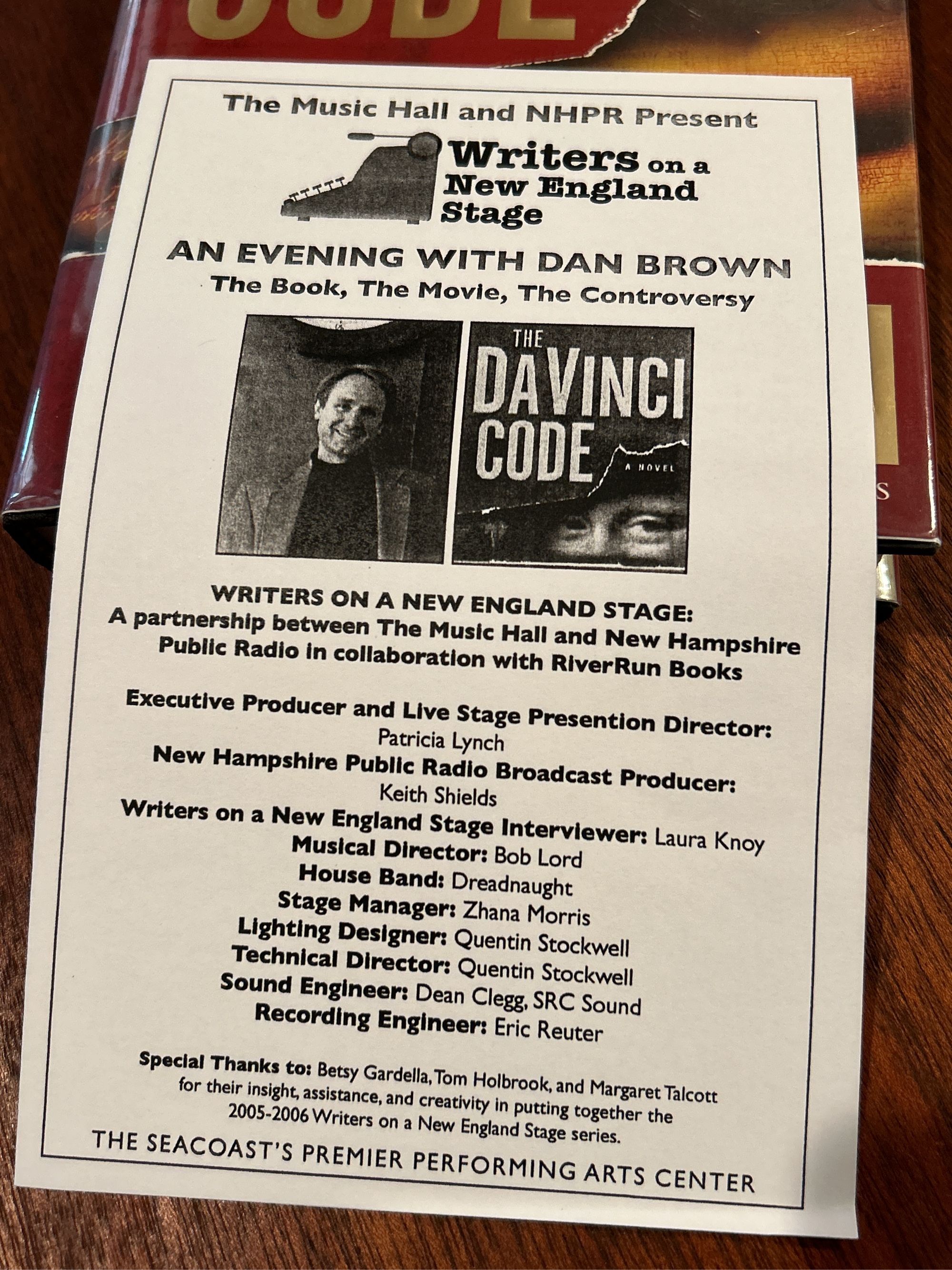 CODE

The Music Hall and NHPR Present

Writers on a New England Stage

AN EVENING WITH DAN BROWN
The Book, The Movie, The Controversy

THE DAVINCI CODE
A NOVEL

WRITERS ON A NEW ENGLAND STAGE:
A partnership between The Music Hall and New Hampshire Public Radio in collaboration with RiverRun Books

Executive Producer and Live Stage Presention Director: Patricia Lynch
New Hampshire Public Radio Broadcast Producer: Keith Shields
Writers on a New England Stage Interviewer: Laura Knoy
Musical Director: Bob Lord
House Band: Dreadnaught
Stage Manager: Zhana Morris
Lighting Designer: Quentin Stockwell
Technical Director: Quentin Stockwell
Sound Engineer: Dean Clegg, SRC Sound
Recording Engineer: Eric Reuter

Special Thanks to: Betsy Gardella, Tom Holbrook, and Margaret Talcott for their insight, assistance, and creativity in putting together the 2005-2006 Writers on a New England Stage series.

THE SEACOAST'S PREMIER PERFORMING ARTS CENTER